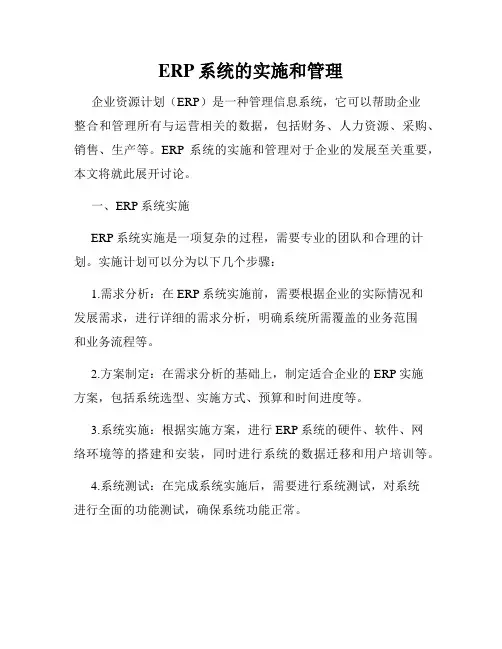 ERP 系统的实施和管理

企业资源计划（ERP）是一种管理信息系统，它可以帮助企业整合和管理所有与运营相关的数据，包括财务、人力资源、采购、销售、生产等。ERP 系统的实施和管理对于企业的发展至关重要，本文将就此展开讨论。

一、ERP 系统实施

ERP 系统实施是一项复杂的过程，需要专业的团队和合理的计划。实施计划可以分为以下几个步骤：

1.需求分析：在 ERP 系统实施前，需要根据企业的实际情况和发展需求，进行详细的需求分析，明确系统所需覆盖的业务范围和业务流程等。

2.方案制定：在需求分析的基础上，制定适合企业的 ERP 实施方案，包括系统选型、实施方式、预算和时间进度等。

3.系统实施：根据实施方案，进行 ERP 系统的硬件、软件、网络环境等的搭建和安装，同时进行系统的数据迁移和用户培训等。

4.系统测试：在完成系统实施后，需要进行系统测试，对系统进行全面的功能测试，确保系统功能正常。